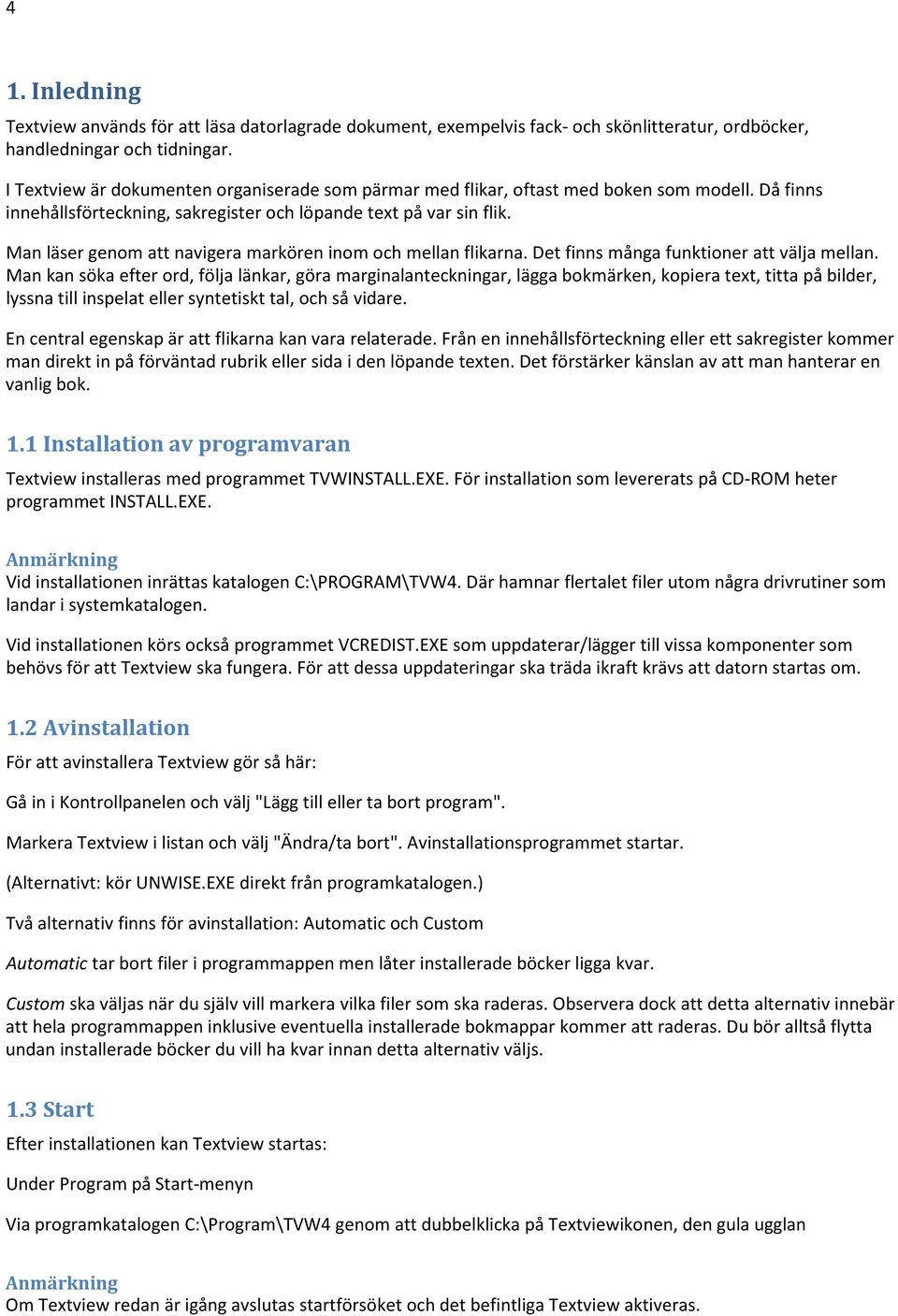 4

1. Inledning

Textview används för att läsa datorlagrade dokument, exempelvis fack- och skönlitteratur, ordböcker, handledningar och tidningar.

I Textview är dokumenten organiserade som pärmar med flikar, oftast med boken som modell. Då finns innehållsförteckning, sakregister och löpande text på var sin flik.

Man läser genom att navigera markören inom och mellan flikarna. Det finns många funktioner att välja mellan. Man kan söka efter ord, följa länkar, göra marginalanteckningar, lägga bokmärken, kopiera text, titta på bilder, lyssna till inspelat eller syntetiskt tal, och så vidare.

En central egenskap är att flikarna kan vara relaterade. Från en innehållsförteckning eller ett sakregister kommer man direkt in på förväntad rubrik eller sida i den löpande texten. Det förstärker känslan av att man hanterar en vanlig bok.

1.1 Installation av programvaran

Textview installeras med programmet TVWINSTALL.EXE. För installation som levererats på CD-ROM heter programmet INSTALL.EXE.

Anmärkning
Vid installationen inrättas katalogen C:\PROGRAM\TVW4. Där hamnar flertalet filer utom några drivrutiner som landar i systemkatalogen.

Vid installationen körs också programmet VCREDIST.EXE som uppdaterar/lägger till vissa komponenter som behövs för att Textview ska fungera. För att dessa uppdateringar ska träda ikraft krävs att datorn startas om.

1.2 Avinstallation

För att avinstallera Textview gör så här:

Gå in i Kontrollpanelen och välj "Lägg till eller ta bort program".

Markera Textview i listan och välj "Ändra/ta bort". Avinstallationsprogrammet startar.

(Alternativt: kör UNWISE.EXE direkt från programkatalogen.)

Två alternativ finns för avinstallation: Automatic och Custom

Automatic tar bort filer i programmappen men låter installerade böcker ligga kvar.

Custom ska väljas när du själv vill markera vilka filer som ska raderas. Observera dock att detta alternativ innebär att hela programmappen inklusive eventuella installerade bokmappar kommer att raderas. Du bör alltså flytta undan installerade böcker du vill ha kvar innan detta alternativ väljs.

1.3 Start

Efter installationen kan Textview startas:

Under Program på Start-menyn

Via programkatalogen C:\Program\TVW4 genom att dubbelklicka på Textviewikonen, den gula ugglan

Anmärkning
Om Textview redan är igång avslutas startförsöket och det befintliga Textview aktiveras.